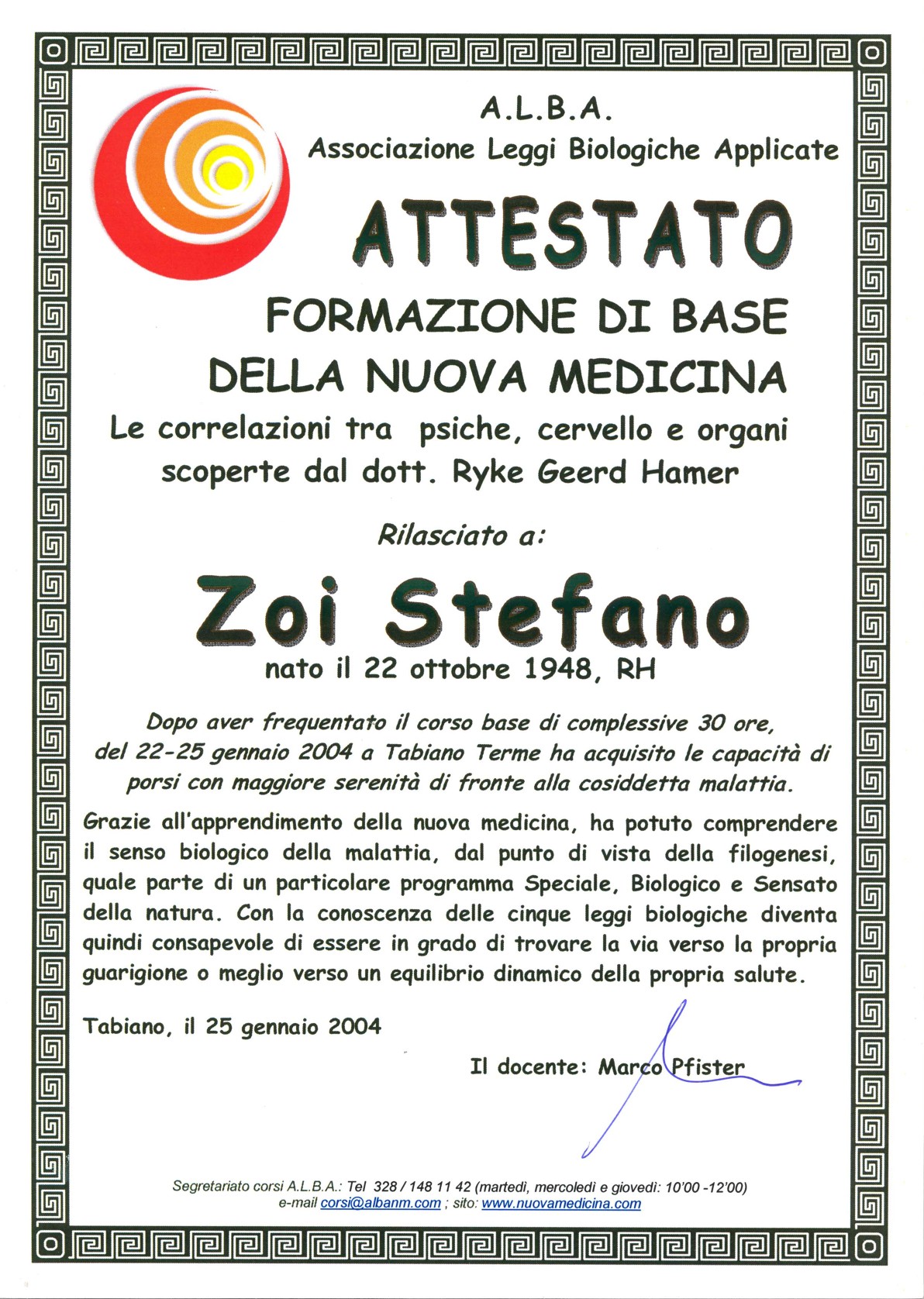 A.L.B.A.
Associazione Leggi Biologiche Applicate

ATTESTATO

FORMAZIONE DI BASE
DELLA NUOVA MEDICINA

Le correlazioni tra psiche, cervello e organi scoperte dal dott. Ryke Geerd Hamer

Rilasciato a:

Zoi Stefano

nato il 22 ottobre 1948, RH

Dopo aver frequentato il corso base di complessive 30 ore, del 22-25 gennaio 2004 a Tabiano Terme ha acquisito le capacità di porsi con maggiore serenità di fronte alla cosiddetta malattia.

Grazie all'apprendimento della nuova medicina, ha potuto comprendere il senso biologico della malattia, dal punto di vista della filogenesi, quale parte di un particolare programma Speciale, Biologico e Sensato della natura. Con la conoscenza delle cinque leggi biologiche diventa quindi consapevole di essere in grado di trovare la via verso la propria guarigione o meglio verso un equilibrio dinamico della propria salute.

Tabiano, il 25 gennaio 2004

Il docente: Marco Pfister

Segretariato corsi A.L.B.A.: Tel 328 / 148 11 42 (martedì, mercoledì e giovedì: 10'00 -12'00)
e-mail corsi@albanm.com ; sito: www.nuovamedicina.com